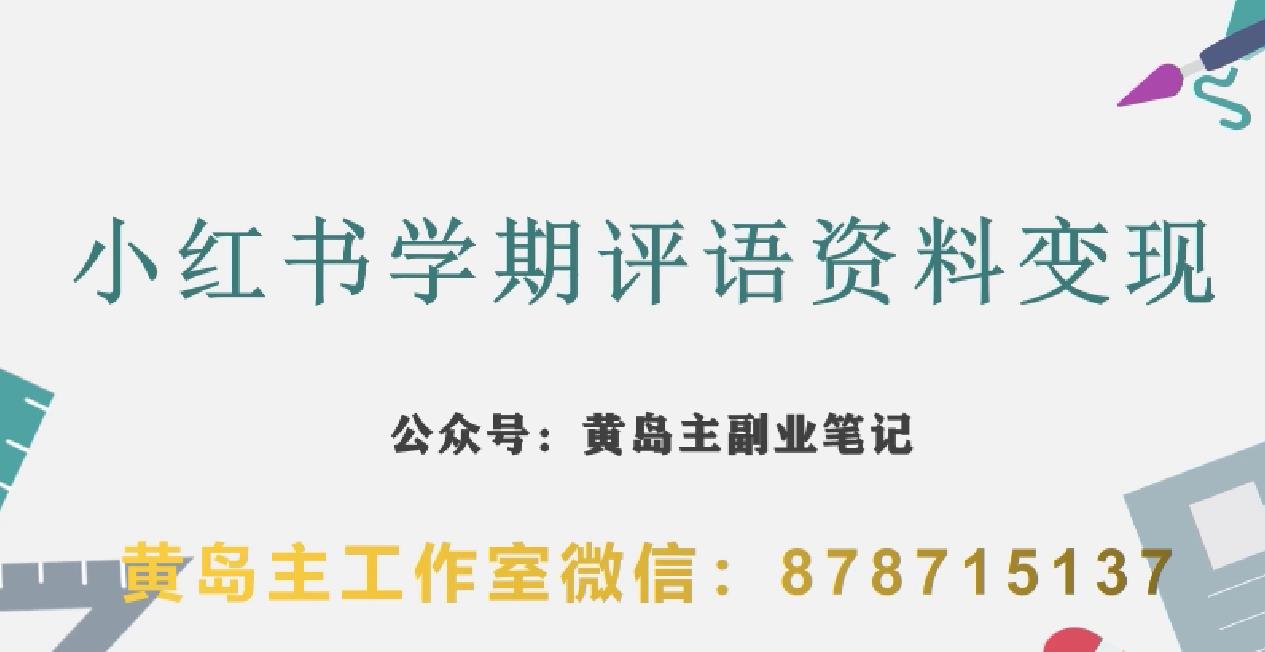 小红书学期评语资料变现

公众号：黄岛主副业笔记

黄岛主工作室微信：878715137